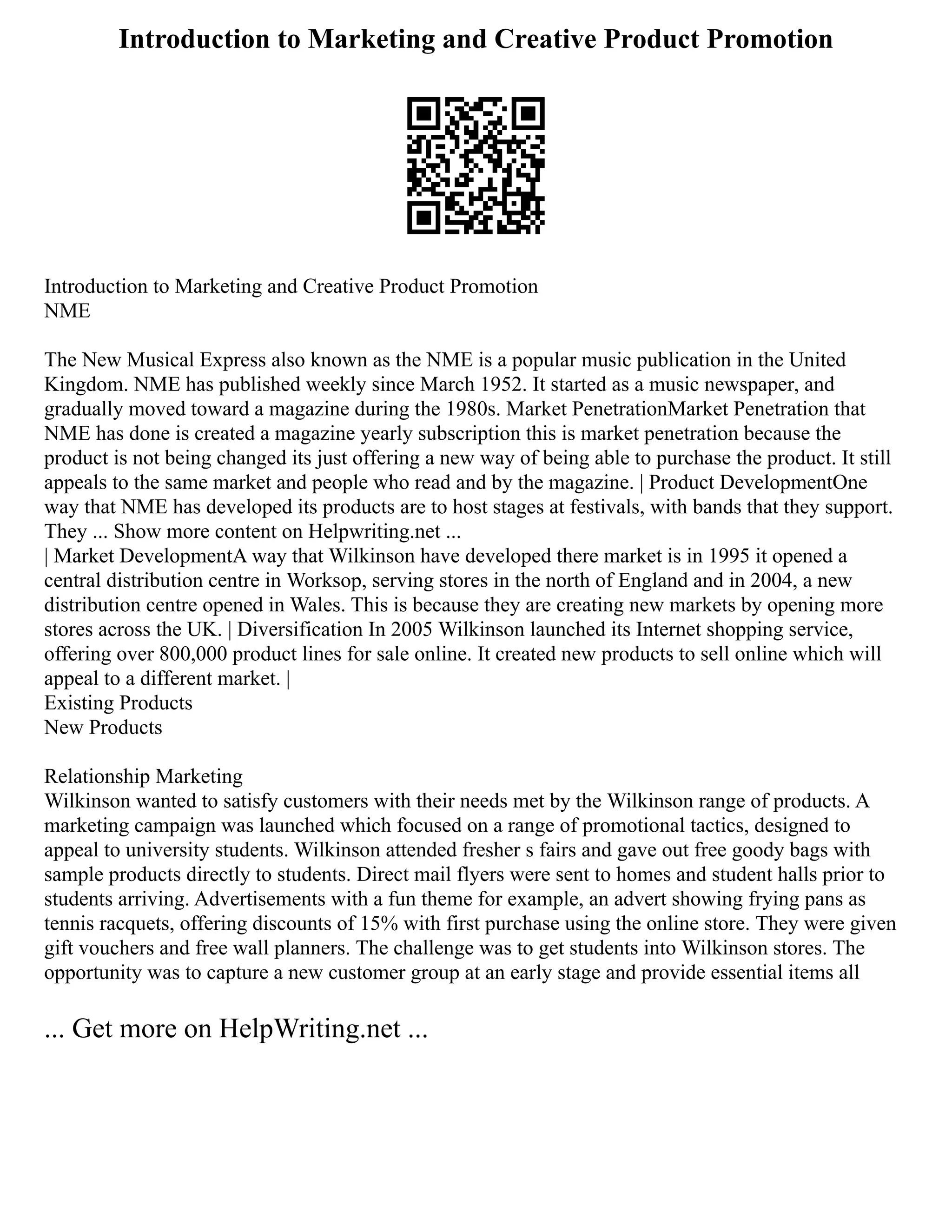 Introduction to Marketing and Creative Product Promotion

Introduction to Marketing and Creative Product Promotion
NME

The New Musical Express also known as the NME is a popular music publication in the United Kingdom. NME has published weekly since March 1952. It started as a music newspaper, and gradually moved toward a magazine during the 1980s. Market PenetrationMarket Penetration that NME has done is created a magazine yearly subscription this is market penetration because the product is not being changed its just offering a new way of being able to purchase the product. It still appeals to the same market and people who read and by the magazine. | Product DevelopmentOne way that NME has developed its products are to host stages at festivals, with bands that they support. They ... Show more content on Helpwriting.net ...
| Market DevelopmentA way that Wilkinson have developed there market is in 1995 it opened a central distribution centre in Worksop, serving stores in the north of England and in 2004, a new distribution centre opened in Wales. This is because they are creating new markets by opening more stores across the UK. | Diversification In 2005 Wilkinson launched its Internet shopping service, offering over 800,000 product lines for sale online. It created new products to sell online which will appeal to a different market. |
Existing Products
New Products

Relationship Marketing
Wilkinson wanted to satisfy customers with their needs met by the Wilkinson range of products. A marketing campaign was launched which focused on a range of promotional tactics, designed to appeal to university students. Wilkinson attended fresher s fairs and gave out free goody bags with sample products directly to students. Direct mail flyers were sent to homes and student halls prior to students arriving. Advertisements with a fun theme for example, an advert showing frying pans as tennis racquets, offering discounts of 15% with first purchase using the online store. They were given gift vouchers and free wall planners. The challenge was to get students into Wilkinson stores. The opportunity was to capture a new customer group at an early stage and provide essential items all

... Get more on HelpWriting.net ...